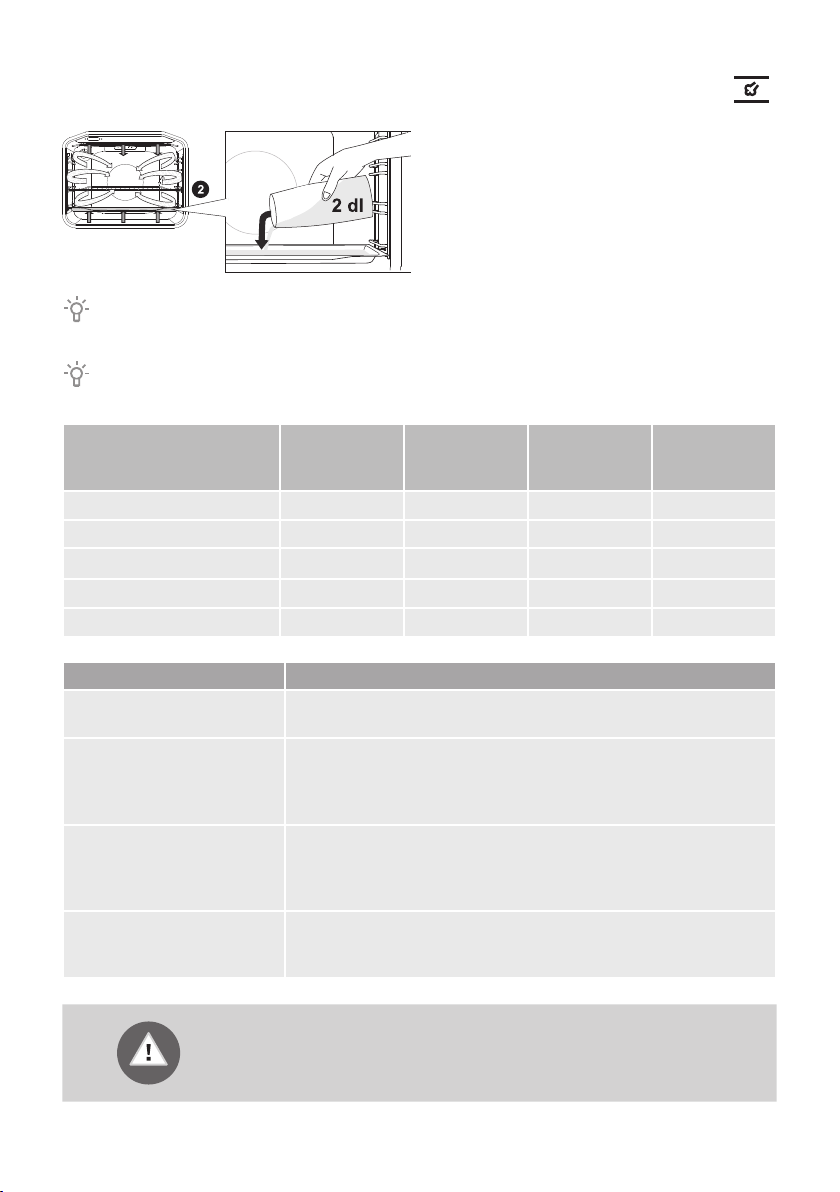 2

2 dl